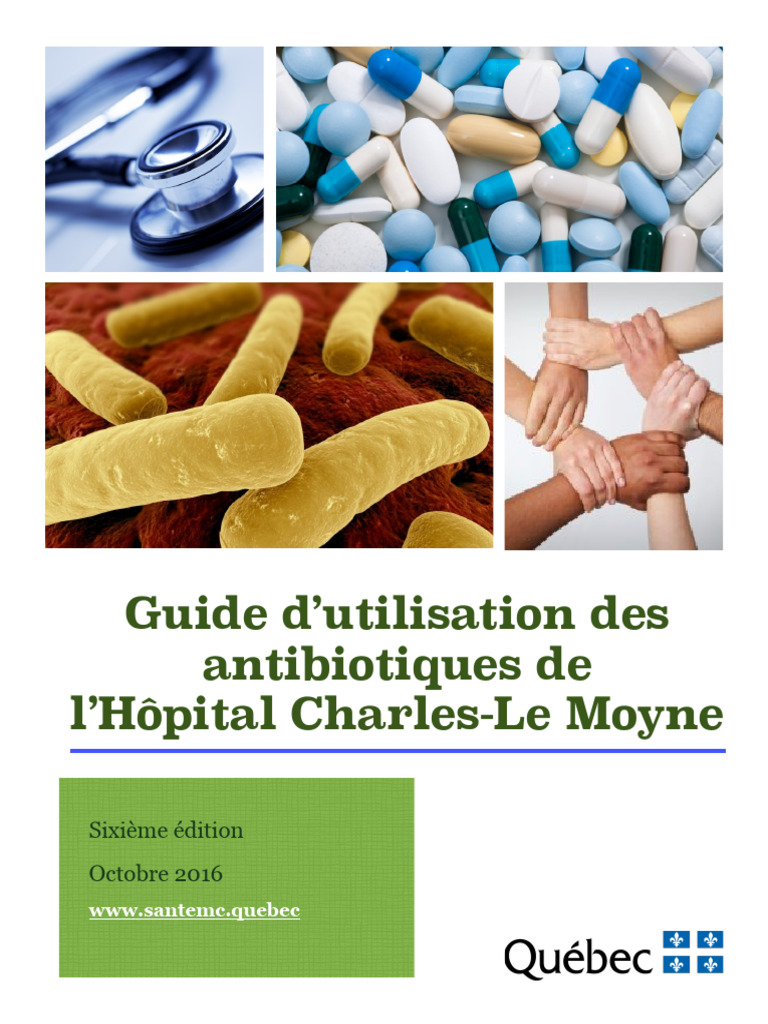 Guide d'utilisation des antibiotiques de l'Hôpital Charles-Le Moyne

Sixième édition

Octobre 2016

www.santemc.quebec

Québec